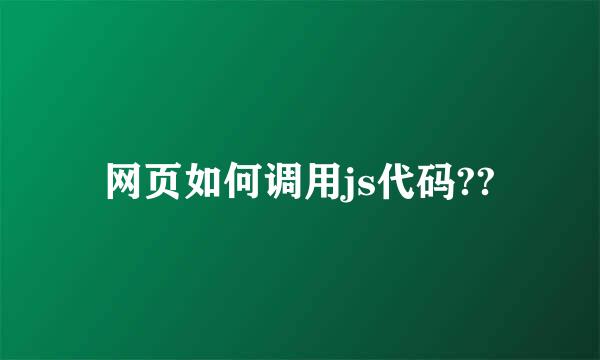 网页如何调用js代码??